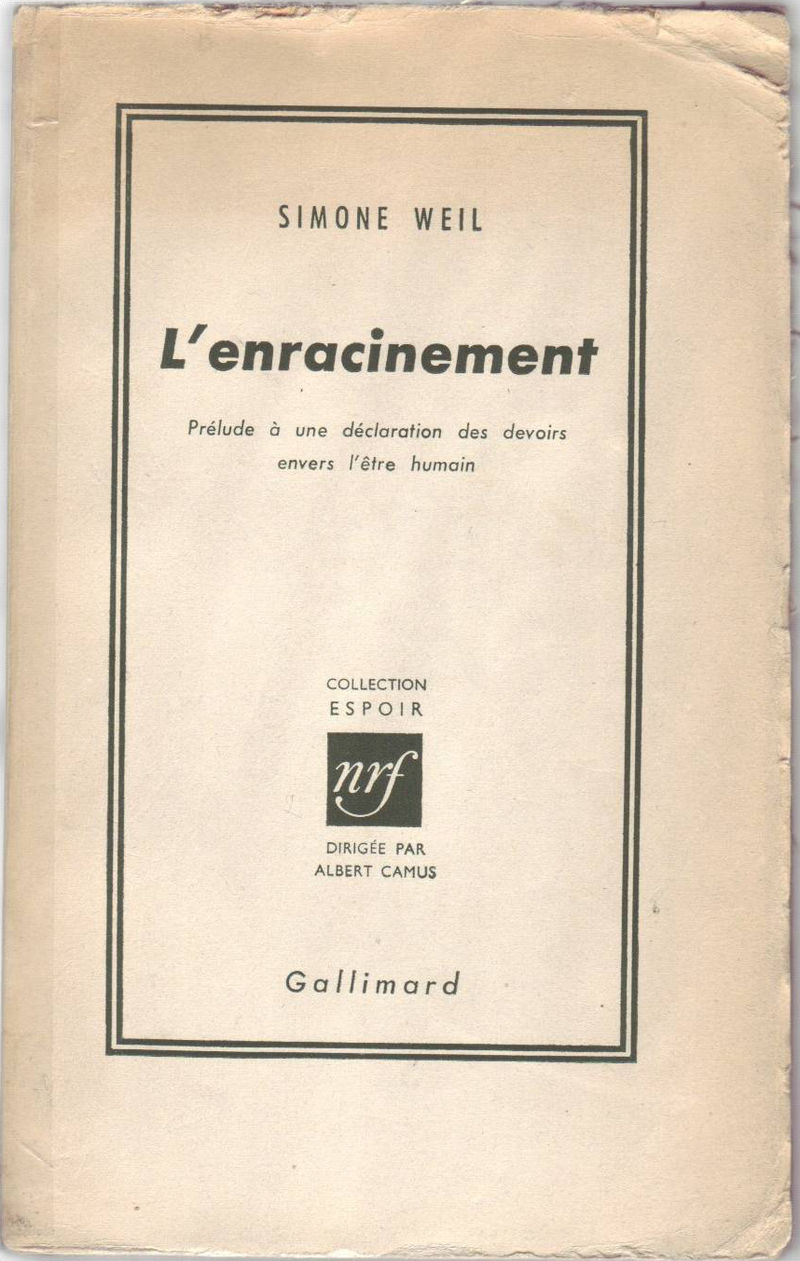 SIMONE WEIL

L'enracinement

Prélude à une déclaration des devoirs envers l'être humain

COLLECTION
ESPOIR

nrf

DIRIGÉE PAR
ALBERT CAMUS

Gallimard